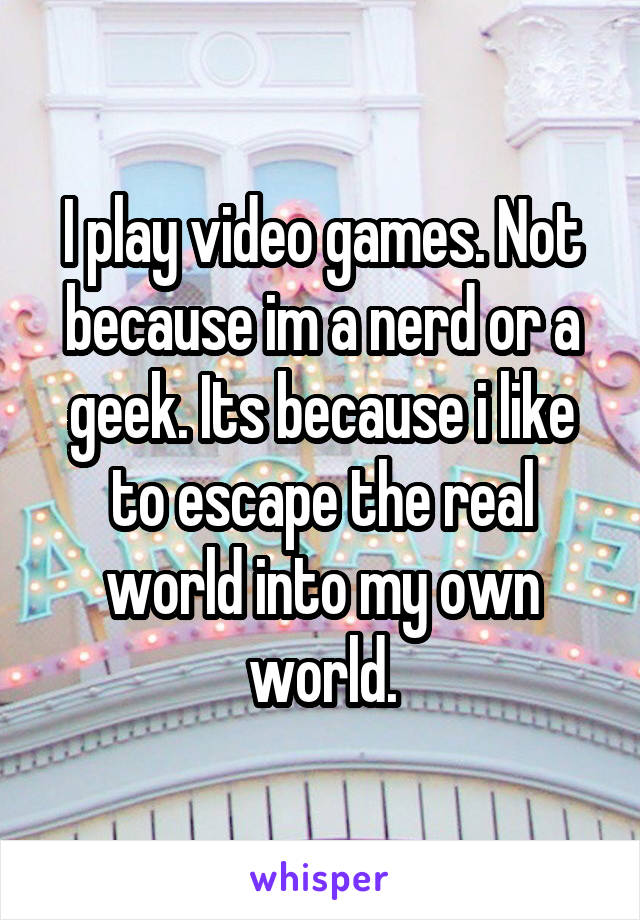 I play video games. Not because im a nerd or a geek. Its because i like to escape the real world into my own world.

whisper